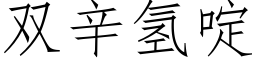 双辛氢啶